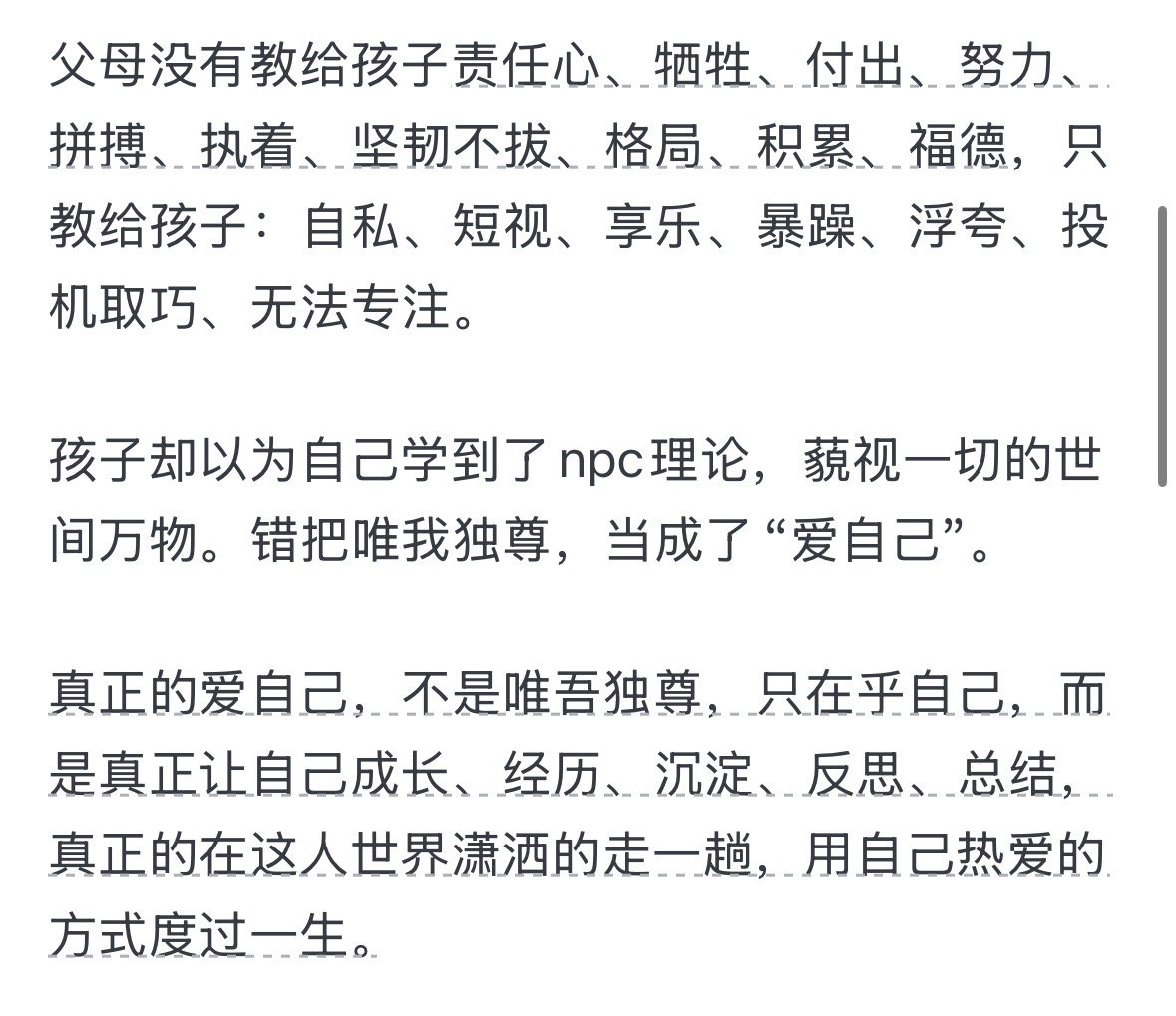 父母没有教给孩子责任心、牺牲、付出、努力、拼搏、执着、坚韧不拔、格局、积累、福德，只教给孩子：自私、短视、享乐、暴躁、浮夸、投机取巧、无法专注。

孩子却以为自己学到了npc理论，藐视一切的世间万物。错把唯我独尊，当成了“爱自己”。

真正的爱自己，不是唯吾独尊，只在乎自己，而是真正让自己成长、经历、沉淀、反思、总结，真正的在这人世界潇洒的走一趟，用自己热爱的方式度过一生。